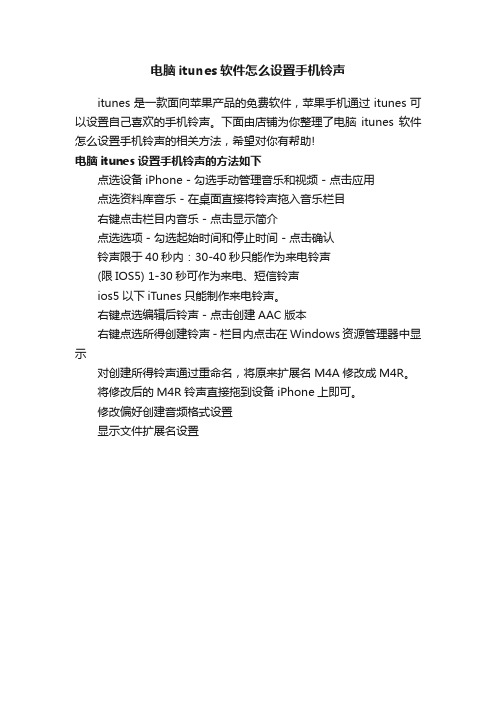 电脑 itunes 软件怎么设置手机铃声

itunes 是一款面向苹果产品的免费软件，苹果手机通过 itunes 可以设置自己喜欢的手机铃声。下面由店铺为你整理了电脑 itunes 软件怎么设置手机铃声的相关方法，希望对你有帮助!

电脑 itunes 设置手机铃声的方法如下

点选设备 iPhone - 勾选手动管理音乐和视频 - 点击应用

点选资料库音乐 - 在桌面直接将铃声拖入音乐栏目

右键点击栏目内音乐 - 点击显示简介

点选选项 - 勾选起始时间和停止时间 - 点击确认

铃声限于 40 秒内：30-40 秒只能作为来电铃声

(限 IOS5) 1-30 秒可作为来电、短信铃声

ios5 以下 iTunes 只能制作来电铃声。

右键点选编辑后铃声 - 点击创建 AAC 版本

右键点选所得创建铃声 - 栏目内点击在 Windows 资源管理器中显示

对创建所得铃声通过重命名，将原来扩展名 M4A 修改成 M4R。

将修改后的 M4R 铃声直接拖到设备 iPhone 上即可。

修改偏好创建音频格式设置

显示文件扩展名设置